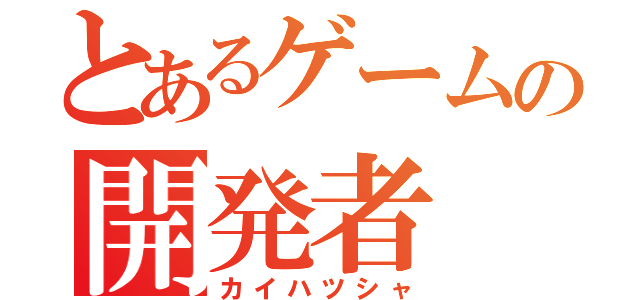 とあるゲームの
開発者
カイハツシャ